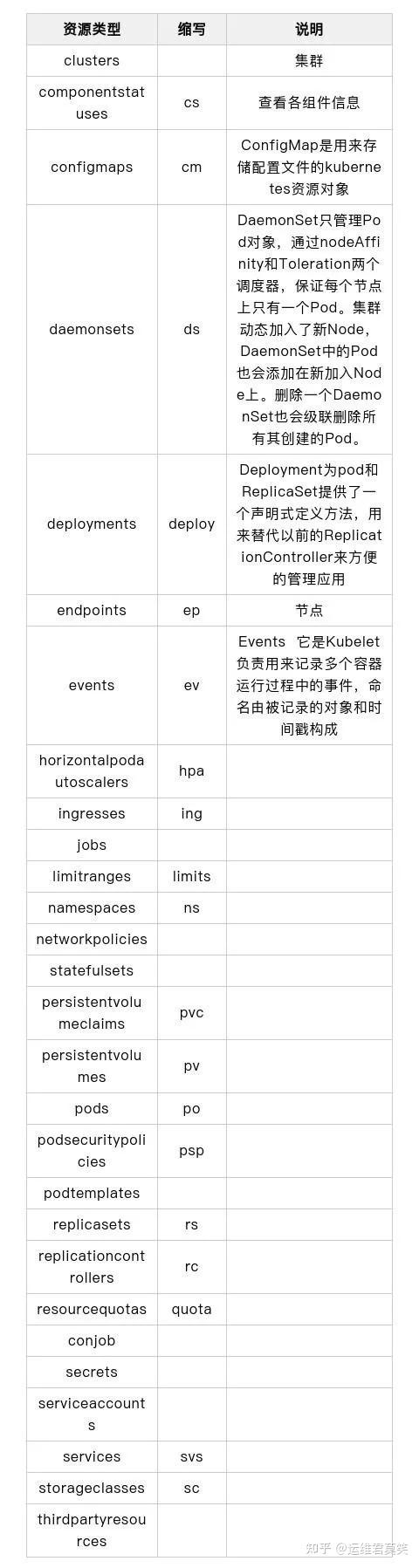 | 资源类型 | 缩写 | 说明 |
|---|---|---|
| clusters | | 集群 |
| componentstatuses | cs | 查看各组件信息 |
| configmaps | cm | ConfigMap是用来存储配置文件的kubernetes资源对象 |
| daemonsets | ds | DaemonSet只管理Pod对象，通过nodeAffinity和Toleration两个调度器，保证每个节点上只有一个Pod。集群动态加入了新Node，DaemonSet中的Pod也会添加在新加入Node上。删除一个DaemonSet也会级联删除所有其创建的Pod。 |
| deployments | deploy | Deployment为pod和ReplicaSet提供了一个声明式定义方法，用来替代以前的ReplicationController来方便的管理应用 |
| endpoints | ep | 节点 |
| events | ev | Events 它是Kubelet负责用来记录多个容器运行过程中的事件，命名由被记录的对象和时间戳构成 |
| horizontalpodautoscalers | hpa | |
| ingresses | ing | |
| jobs | | |
| limitranges | limits | |
| namespaces | ns | |
| networkpolicies | | |
| statefulsets | | |
| persistentvolumeclaims | pvc | |
| persistentvolumes | pv | |
| pods | po | |
| podsecuritypolicies | psp | |
| podtemplates | | |
| replicasets | rs | |
| replicationcontrollers | rc | |
| resourcequotas | quota | |
| conjob | | |
| secrets | | |
| serviceaccounts | | |
| services | svs | |
| storageclasses | sc | |
| thirdpartyresources | | |

知乎 @运维君莫笑